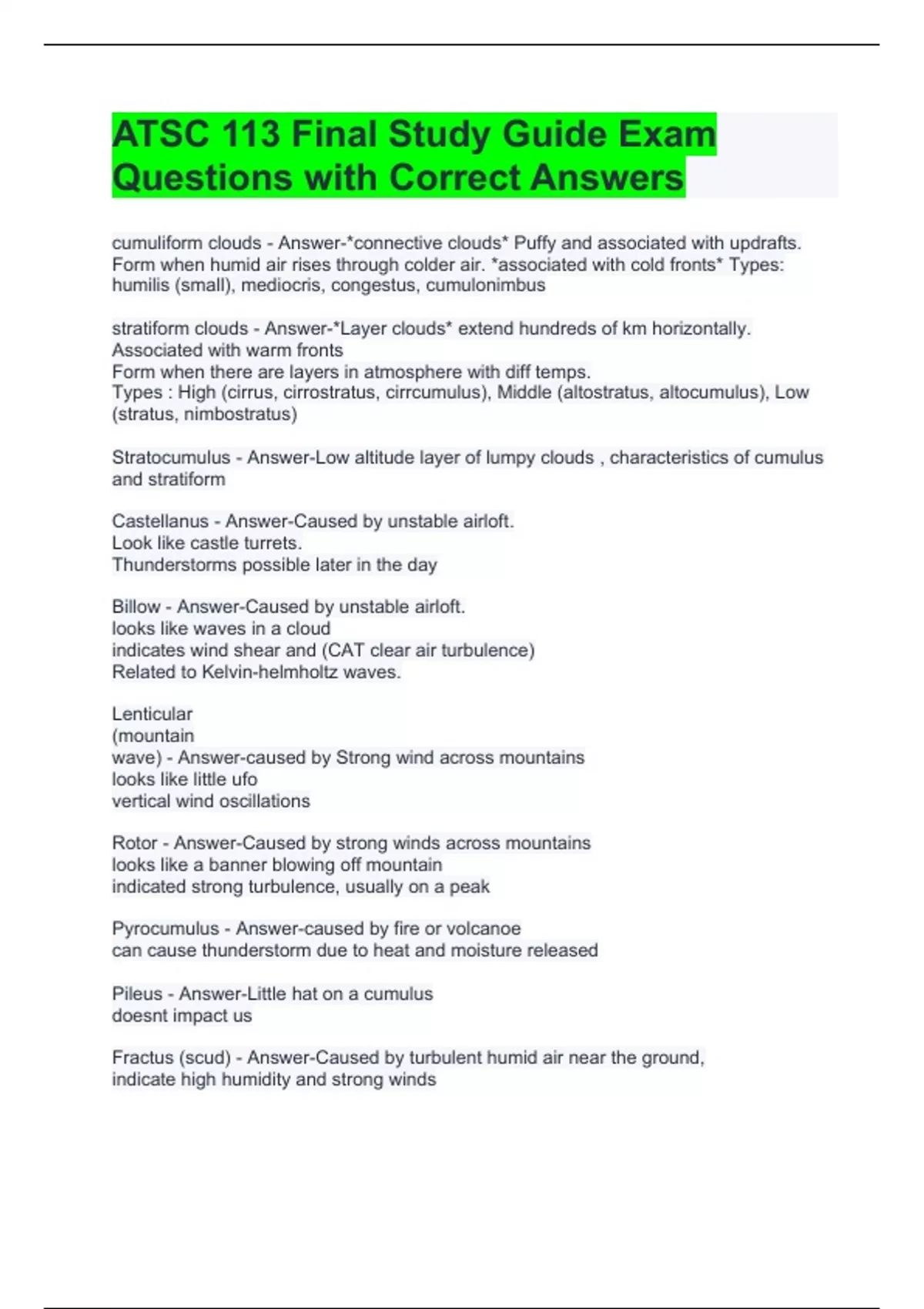 ATSC 113 Final Study Guide Exam Questions with Correct Answers

cumuliform clouds - Answer-*connective clouds* Puffy and associated with updrafts. Form when humid air rises through colder air. *associated with cold fronts* Types: humilis (small), mediocris, congestus, cumulonimbus

stratiform clouds - Answer-*Layer clouds* extend hundreds of km horizontally.
Associated with warm fronts
Form when there are layers in atmosphere with diff temps.
Types : High (cirrus, cirrostratus, cirrcumulus), Middle (altostratus, altocumulus), Low (stratus, nimbostratus)

Stratocumulus - Answer-Low altitude layer of lumpy clouds , characteristics of cumulus and stratiform

Castellanus - Answer-Caused by unstable airloft.
Look like castle turrets.
Thunderstorms possible later in the day

Billow - Answer-Caused by unstable airloft.
looks like waves in a cloud
indicates wind shear and (CAT clear air turbulence)
Related to Kelvin-helmholtz waves.

Lenticular
(mountain
wave) - Answer-caused by Strong wind across mountains
looks like little ufo
vertical wind oscillations

Rotor - Answer-Caused by strong winds across mountains
looks like a banner blowing off mountain
indicated strong turbulence, usually on a peak

Pyrocumulus - Answer-caused by fire or volcanoe
can cause thunderstorm due to heat and moisture released

Pileus - Answer-Little hat on a cumulus
doesnt impact us

Fractus (scud) - Answer-Caused by turbulent humid air near the ground,
indicate high humidity and strong winds